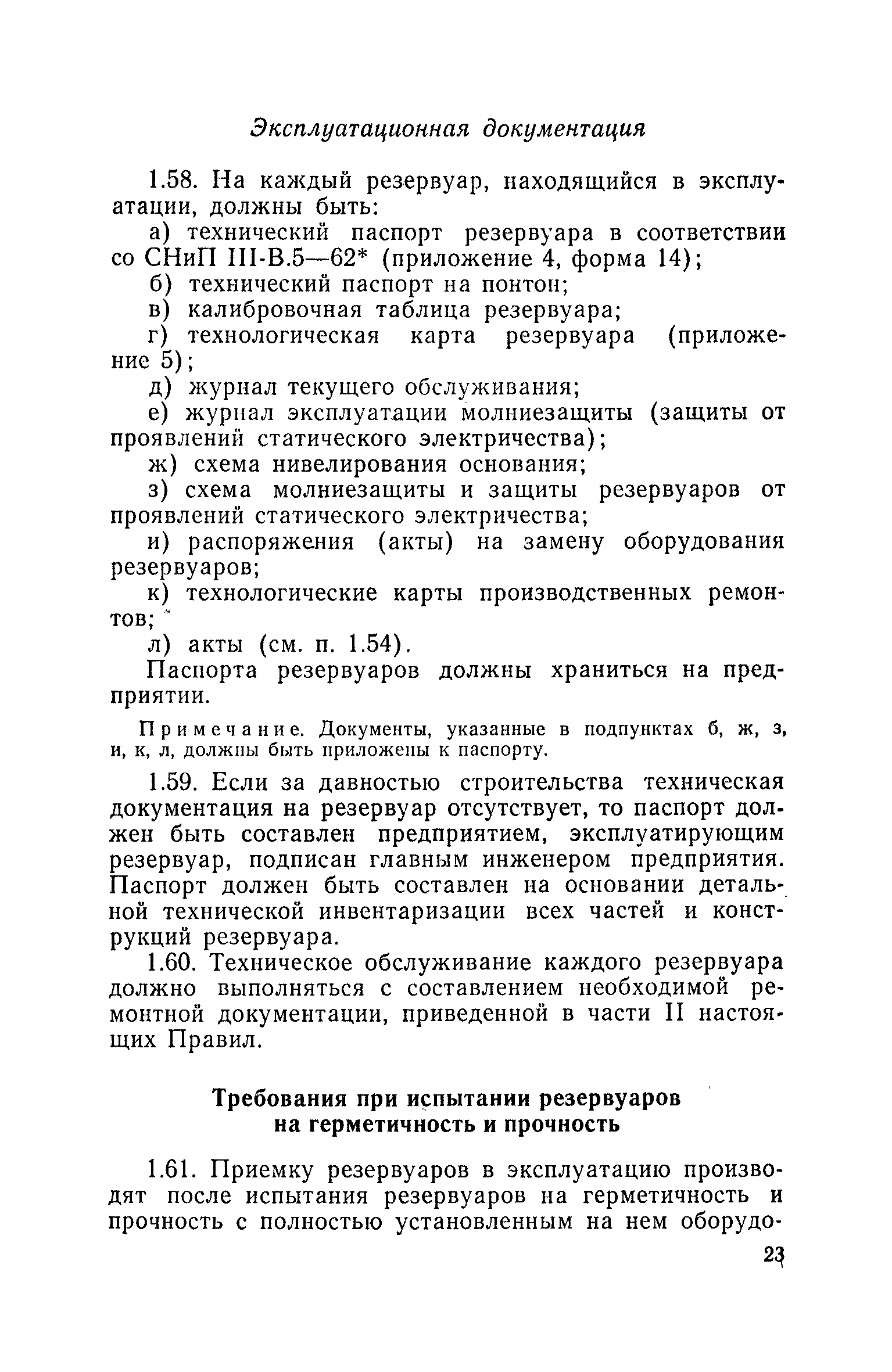 Эксплуатационная документация

1.58. На каждый резервуар, находящийся в эксплуатации, должны быть:

а) технический паспорт резервуара в соответствии со СНиП III-В.5—62* (приложение 4, форма 14);

б) технический паспорт на понтон;

в) калибровочная таблица резервуара;

г) технологическая карта резервуара (приложение 5);

д) журнал текущего обслуживания;

е) журнал эксплуатации молниезащиты (защиты от проявлений статического электричества);

ж) схема нивелирования основания;

з) схема молниезащиты и защиты резервуаров от проявлений статического электричества;

и) распоряжения (акты) на замену оборудования резервуаров;

к) технологические карты производственных ремонтов;

л) акты (см. п. 1.54).

Паспорта резервуаров должны храниться на предприятии.

Примечание. Документы, указанные в подпунктах б, ж, з, и, к, л, должны быть приложены к паспорту.

1.59. Если за давностью строительства техническая документация на резервуар отсутствует, то паспорт должен быть составлен предприятием, эксплуатирующим резервуар, подписан главным инженером предприятия. Паспорт должен быть составлен на основании детальной технической инвентаризации всех частей и конструкций резервуара.

1.60. Техническое обслуживание каждого резервуара должно выполняться с составлением необходимой ремонтной документации, приведенной в части II настоящих Правил.

Требования при испытании резервуаров на герметичность и прочность

1.61. Приемку резервуаров в эксплуатацию производят после испытания резервуаров на герметичность и прочность с полностью установленным на нем оборудо-

23